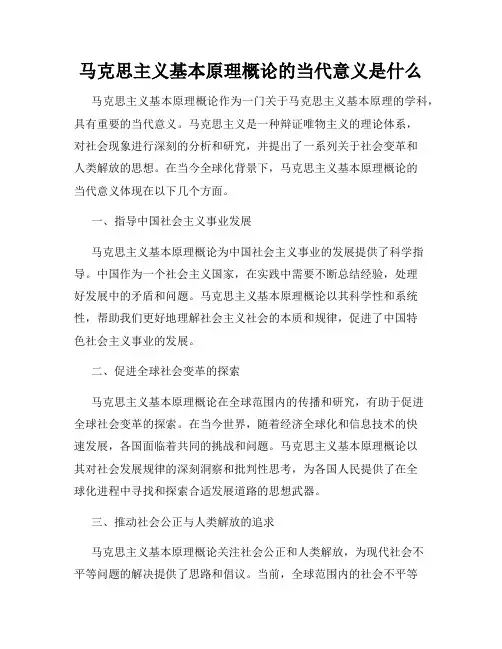 马克思主义基本原理概论的当代意义是什么

马克思主义基本原理概论作为一门关于马克思主义基本原理的学科，具有重要的当代意义。马克思主义是一种辩证唯物主义的理论体系，对社会现象进行深刻的分析和研究，并提出了一系列关于社会变革和人类解放的思想。在当今全球化背景下，马克思主义基本原理概论的当代意义体现在以下几个方面。

一、指导中国社会主义事业发展

马克思主义基本原理概论为中国社会主义事业的发展提供了科学指导。中国作为一个社会主义国家，在实践中需要不断总结经验，处理好发展中的矛盾和问题。马克思主义基本原理概论以其科学性和系统性，帮助我们更好地理解社会主义社会的本质和规律，促进了中国特色社会主义事业的发展。

二、促进全球社会变革的探索

马克思主义基本原理概论在全球范围内的传播和研究，有助于促进全球社会变革的探索。在当今世界，随着经济全球化和信息技术的快速发展，各国面临着共同的挑战和问题。马克思主义基本原理概论以其对社会发展规律的深刻洞察和批判性思考，为各国人民提供了在全球化进程中寻找和探索合适发展道路的思想武器。

三、推动社会公正与人类解放的追求

马克思主义基本原理概论关注社会公正和人类解放，为现代社会不平等问题的解决提供了思路和倡议。当前，全球范围内的社会不平等